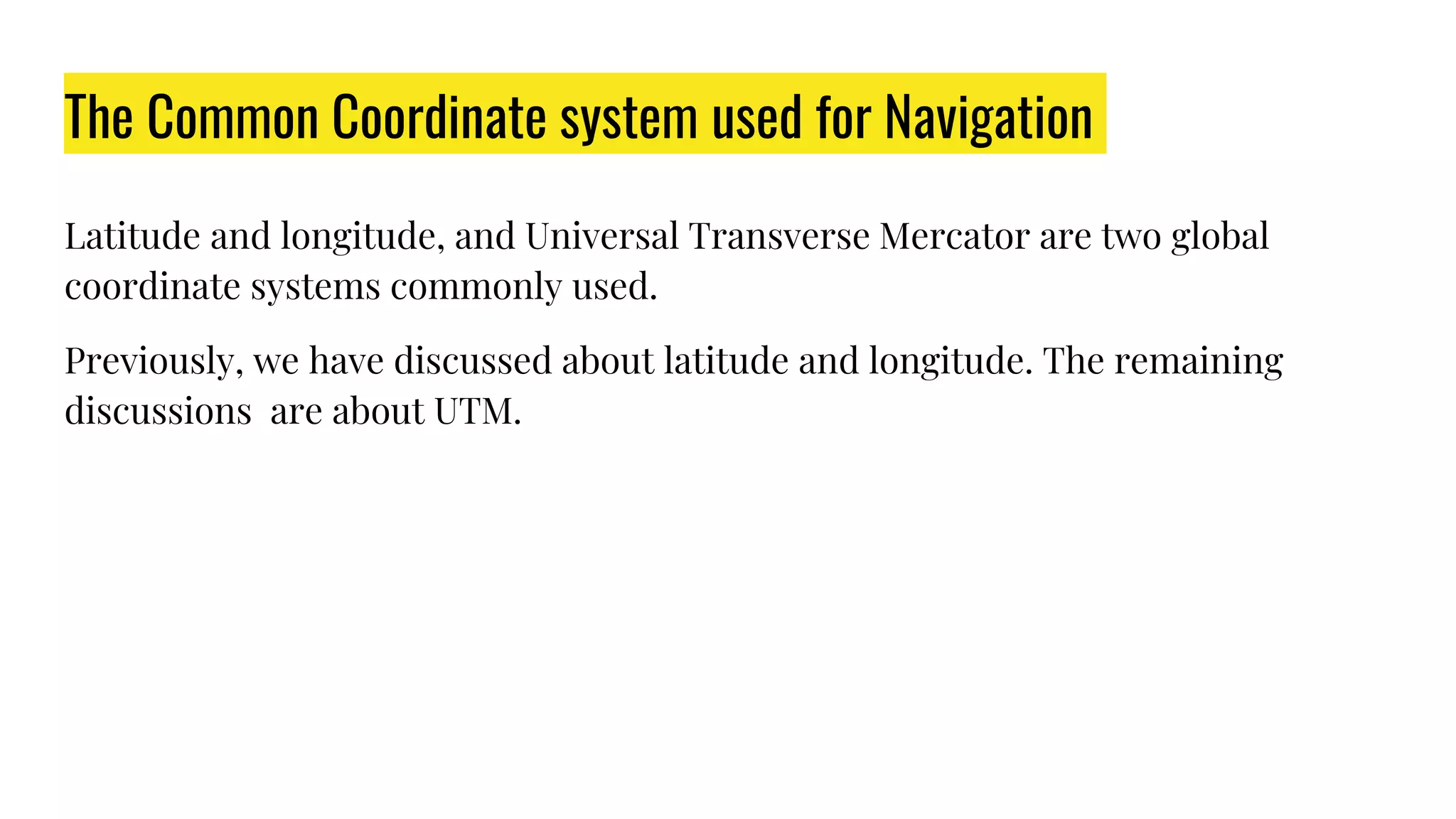 The Common Coordinate system used for Navigation

Latitude and longitude, and Universal Transverse Mercator are two global coordinate systems commonly used.

Previously, we have discussed about latitude and longitude. The remaining discussions  are about UTM.